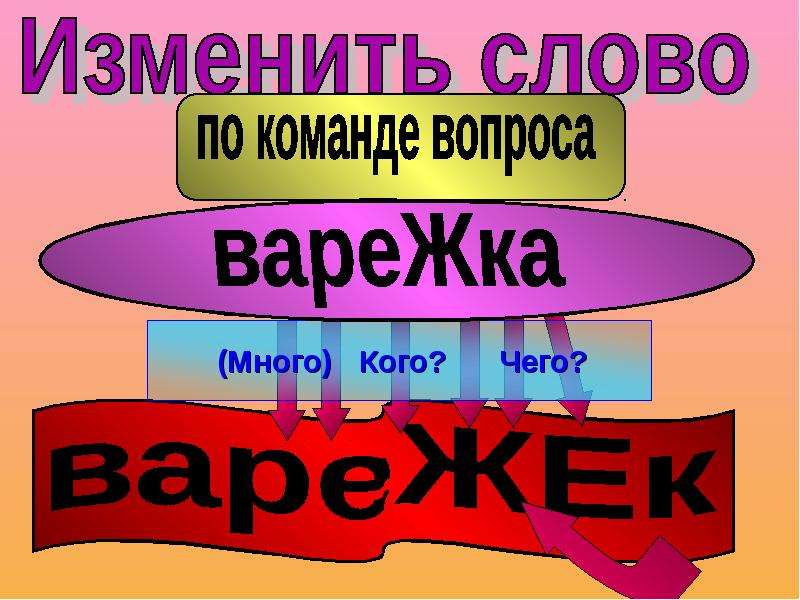 Изменить слово

по команде вопроса

вареЖка

(Много) Кого? Чего?

вареЖЕк